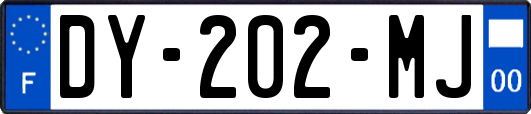 F
DY-202-MJ
00